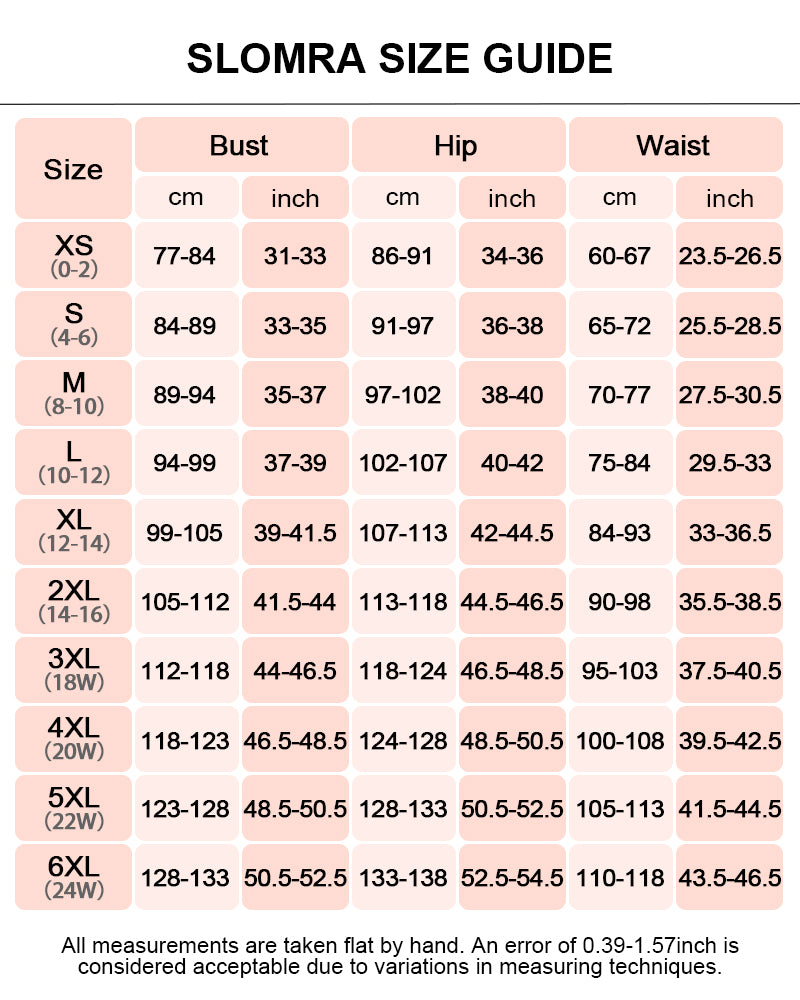 SLOMRA SIZE GUIDE

| Size | Bust cm | Bust inch | Hip cm | Hip inch | Waist cm | Waist inch |
|---|---|---|---|---|---|---|
| XS (0-2) | 77-84 | 31-33 | 86-91 | 34-36 | 60-67 | 23.5-26.5 |
| S (4-6) | 84-89 | 33-35 | 91-97 | 36-38 | 65-72 | 25.5-28.5 |
| M (8-10) | 89-94 | 35-37 | 97-102 | 38-40 | 70-77 | 27.5-30.5 |
| L (10-12) | 94-99 | 37-39 | 102-107 | 40-42 | 75-84 | 29.5-33 |
| XL (12-14) | 99-105 | 39-41.5 | 107-113 | 42-44.5 | 84-93 | 33-36.5 |
| 2XL (14-16) | 105-112 | 41.5-44 | 113-118 | 44.5-46.5 | 90-98 | 35.5-38.5 |
| 3XL (18W) | 112-118 | 44-46.5 | 118-124 | 46.5-48.5 | 95-103 | 37.5-40.5 |
| 4XL (20W) | 118-123 | 46.5-48.5 | 124-128 | 48.5-50.5 | 100-108 | 39.5-42.5 |
| 5XL (22W) | 123-128 | 48.5-50.5 | 128-133 | 50.5-52.5 | 105-113 | 41.5-44.5 |
| 6XL (24W) | 128-133 | 50.5-52.5 | 133-138 | 52.5-54.5 | 110-118 | 43.5-46.5 |

All measurements are taken flat by hand. An error of 0.39-1.57inch is considered acceptable due to variations in measuring techniques.